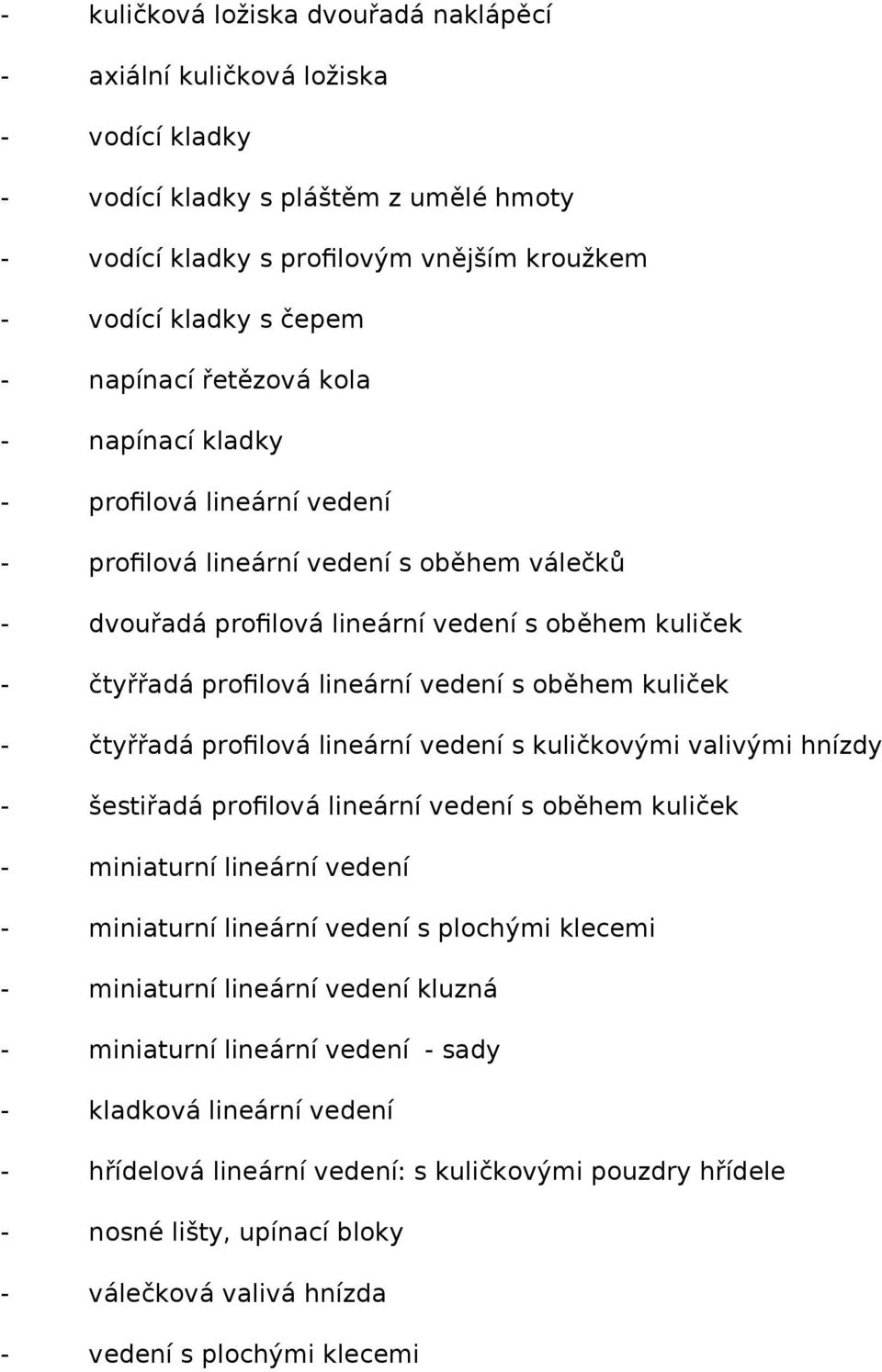 - kuličková ložiska dvouřadá naklápěcí
- axiální kuličková ložiska
- vodící kladky
- vodící kladky s pláštěm z umělé hmoty
- vodící kladky s profilovým vnějším kroužkem
- vodící kladky s čepem
- napínací řetězová kola
- napínací kladky
- profilová lineární vedení
- profilová lineární vedení s oběhem válečků
- dvouřadá profilová lineární vedení s oběhem kuliček
- čtyřřadá profilová lineární vedení s oběhem kuliček
- čtyřřadá profilová lineární vedení s kuličkovými valivými hnízdy
- šestiřadá profilová lineární vedení s oběhem kuliček
- miniaturní lineární vedení
- miniaturní lineární vedení s plochými klecemi
- miniaturní lineární vedení kluzná
- miniaturní lineární vedení - sady
- kladková lineární vedení
- hřídelová lineární vedení: s kuličkovými pouzdry hřídele
- nosné lišty, upínací bloky
- válečková valivá hnízda
- vedení s plochými klecemi